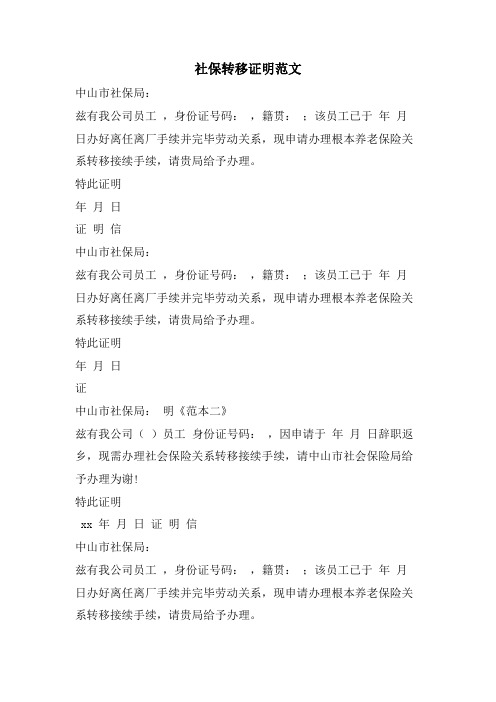 社保转移证明范文

中山市社保局：

兹有我公司员工 ，身份证号码： ，籍贯： ：该员工已于 年 月 日办好离任离厂手续并完毕劳动关系，现申请办理根本养老保险关系转移接续手续，请贵局给予办理。

特此证明

年 月 日

证 明 信

中山市社保局：

兹有我公司员工 ，身份证号码： ，籍贯： ：该员工已于 年 月 日办好离任离厂手续并完毕劳动关系，现申请办理根本养老保险关系转移接续手续，请贵局给予办理。

特此证明

年 月 日

证

中山市社保局： 明《范本二》

兹有我公司（ ）员工 身份证号码： ，因申请于 年 月 日辞职返乡，现需办理社会保险关系转移接续手续，请中山市社会保险局给予办理为谢！

特此证明

xx 年 月 日 证 明 信

中山市社保局：

兹有我公司员工 ，身份证号码： ，籍贯： ：该员工已于 年 月 日办好离任离厂手续并完毕劳动关系，现申请办理根本养老保险关系转移接续手续，请贵局给予办理。